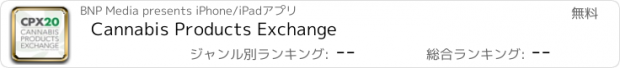 CPX20
CANNABIS PRODUCTS EXCHANGE

BNP Media presents iPhone/iPadアプリ

無料

Cannabis Products Exchange

ジャンル別ランキング: --

総合ランキング: --